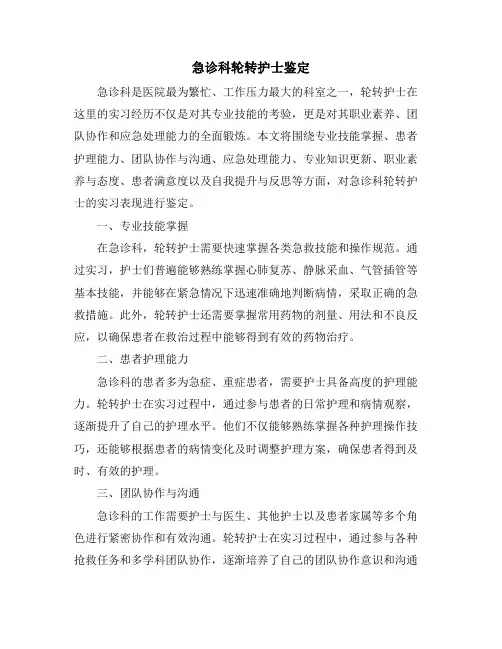 急诊科轮转护士鉴定

急诊科是医院最为繁忙、工作压力最大的科室之一，轮转护士在这里的实习经历不仅是对其专业技能的考验，更是对其职业素养、团队协作和应急处理能力的全面锻炼。本文将围绕专业技能掌握、患者护理能力、团队协作与沟通、应急处理能力、专业知识更新、职业素养与态度、患者满意度以及自我提升与反思等方面，对急诊科轮转护士的实习表现进行鉴定。

一、专业技能掌握

在急诊科，轮转护士需要快速掌握各类急救技能和操作规范。通过实习，护士们普遍能够熟练掌握心肺复苏、静脉采血、气管插管等基本技能，并能够在紧急情况下迅速准确地判断病情，采取正确的急救措施。此外，轮转护士还需要掌握常用药物的剂量、用法和不良反应，以确保患者在救治过程中能够得到有效的药物治疗。

二、患者护理能力

急诊科的患者多为急症、重症患者，需要护士具备高度的护理能力。轮转护士在实习过程中，通过参与患者的日常护理和病情观察，逐渐提升了自己的护理水平。他们不仅能够熟练掌握各种护理操作技巧，还能够根据患者的病情变化及时调整护理方案，确保患者得到及时、有效的护理。

三、团队协作与沟通

急诊科的工作需要护士与医生、其他护士以及患者家属等多个角色进行紧密协作和有效沟通。轮转护士在实习过程中，通过参与各种抢救任务和多学科团队协作，逐渐培养了自己的团队协作意识和沟通